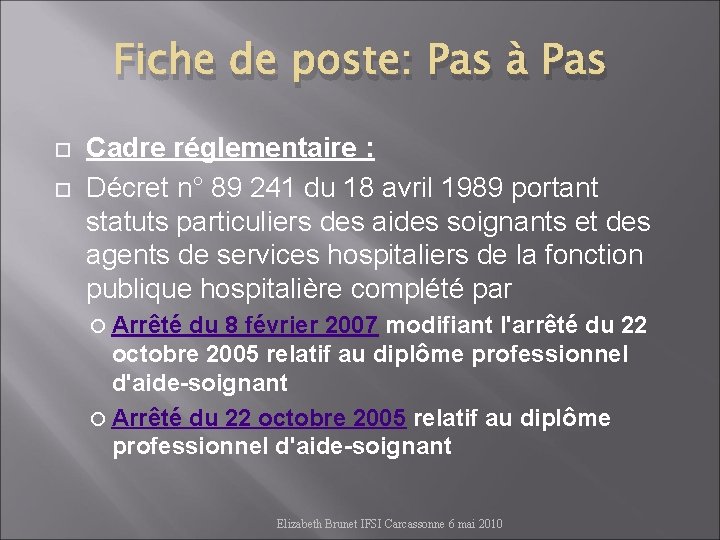 Fiche de poste: Pas à Pas

Cadre réglementaire :

Décret n° 89 241 du 18 avril 1989 portant statuts particuliers des aides soignants et des agents de services hospitaliers de la fonction publique hospitalière complété par

Arrêté du 8 février 2007 modifiant l'arrêté du 22 octobre 2005 relatif au diplôme professionnel d'aide-soignant

Arrêté du 22 octobre 2005 relatif au diplôme professionnel d'aide-soignant

Elizabeth Brunet IFSI Carcassonne 6 mai 2010